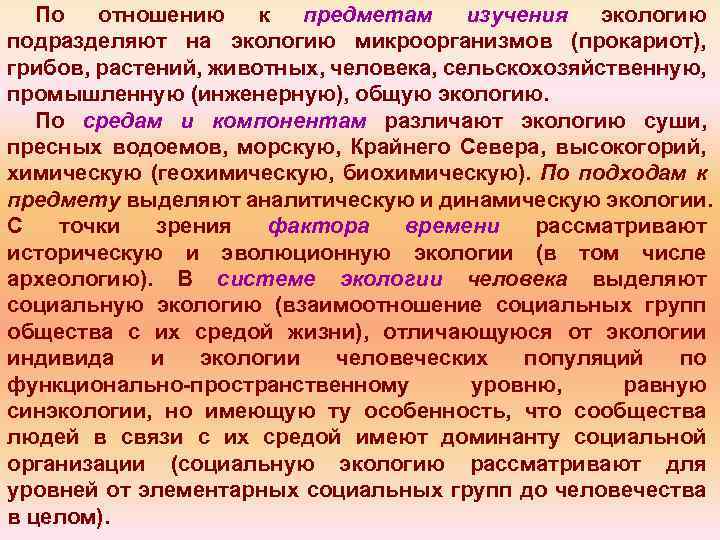 По отношению к предметам изучения экологию подразделяют на экологию микроорганизмов (прокариот), грибов, растений, животных, человека, сельскохозяйственную, промышленную (инженерную), общую экологию.

По средам и компонентам различают экологию суши, пресных водоемов, морскую, Крайнего Севера, высокогорий, химическую (геохимическую, биохимическую). По подходам к предмету выделяют аналитическую и динамическую экологии. С точки зрения фактора времени рассматривают историческую и эволюционную экологии (в том числе археологию). В системе экологии человека выделяют социальную экологию (взаимоотношение социальных групп общества с их средой жизни), отличающуюся от экологии индивида и экологии человеческих популяций по функционально-пространственному уровню, равную синэкологии, но имеющую ту особенность, что сообщества людей в связи с их средой имеют доминанту социальной организации (социальную экологию рассматривают для уровней от элементарных социальных групп до человечества в целом).